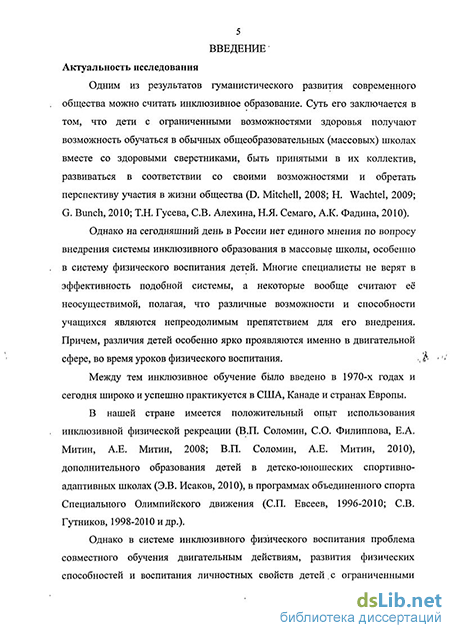 5

ВВЕДЕНИЕ

Актуальность исследования

Одним из результатов гуманистического развития современного общества можно считать инклюзивное образование. Суть его заключается в том, что дети с ограниченными возможностями здоровья получают возможность обучаться в обычных общеобразовательных (массовых) школах вместе со здоровыми сверстниками, быть принятыми в их коллектив, развиваться в соответствии со своими возможностями и обретать перспективу участия в жизни общества (D. Mitchell, 2008; H. Wachtel, 2009; G. Bunch, 2010; Т.Н. Гусева, С.В. Алехина, Н.Я. Семаго, А.К. Фадина, 2010).

Однако на сегодняшний день в России нет единого мнения по вопросу внедрения системы инклюзивного образования в массовые школы, особенно в систему физического воспитания детей. Многие специалисты не верят в эффективность подобной системы, а некоторые вообще считают её неосуществимой, полагая, что различные возможности и способности учащихся являются непреодолимым препятствием для его внедрения. Причем, различия детей особенно ярко проявляются именно в двигательной сфере, во время уроков физического воспитания.

Между тем инклюзивное обучение было введено в 1970-х годах и сегодня широко и успешно практикуется в США, Канаде и странах Европы.

В нашей стране имеется положительный опыт использования инклюзивной физической рекреации (В.П. Соломин, С.О. Филиппова, Е.А. Митин, А.Е. Митин, 2008; В.П. Соломин, А.Е. Митин, 2010), дополнительного образования детей в детско-юношеских спортивно-адаптивных школах (Э.В. Исаков, 2010), в программах объединенного спорта Специального Олимпийского движения (С.П. Евсеев, 1996-2010; С.В. Гутников, 1998-2010 и др.).

Однако в системе инклюзивного физического воспитания проблема совместного обучения двигательным действиям, развития физических способностей и воспитания личностных свойств детей с ограниченными

dsLib.net
библиотека диссертаций